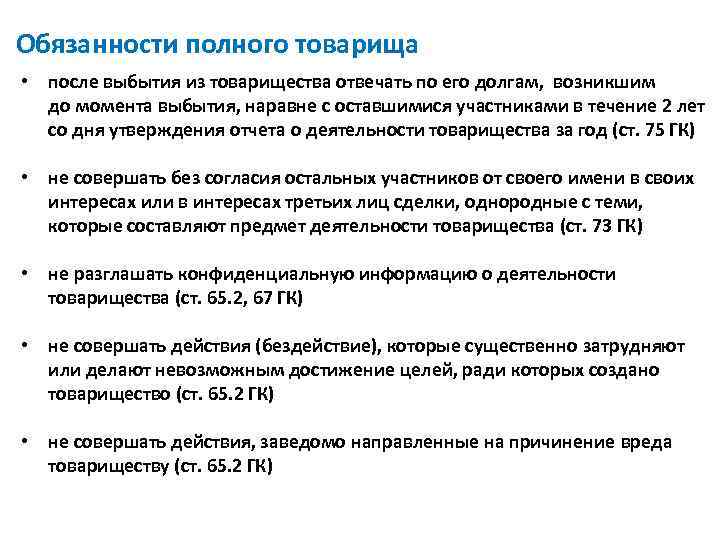 Обязанности полного товарища

• после выбытия из товарищества отвечать по его долгам, возникшим до момента выбытия, наравне с оставшимися участниками в течение 2 лет со дня утверждения отчета о деятельности товарищества за год (ст. 75 ГК)

• не совершать без согласия остальных участников от своего имени в своих интересах или в интересах третьих лиц сделки, однородные с теми, которые составляют предмет деятельности товарищества (ст. 73 ГК)

• не разглашать конфиденциальную информацию о деятельности товарищества (ст. 65.2, 67 ГК)

• не совершать действия (бездействие), которые существенно затрудняют или делают невозможным достижение целей, ради которых создано товарищество (ст. 65.2 ГК)

• не совершать действия, заведомо направленные на причинение вреда товариществу (ст. 65.2 ГК)